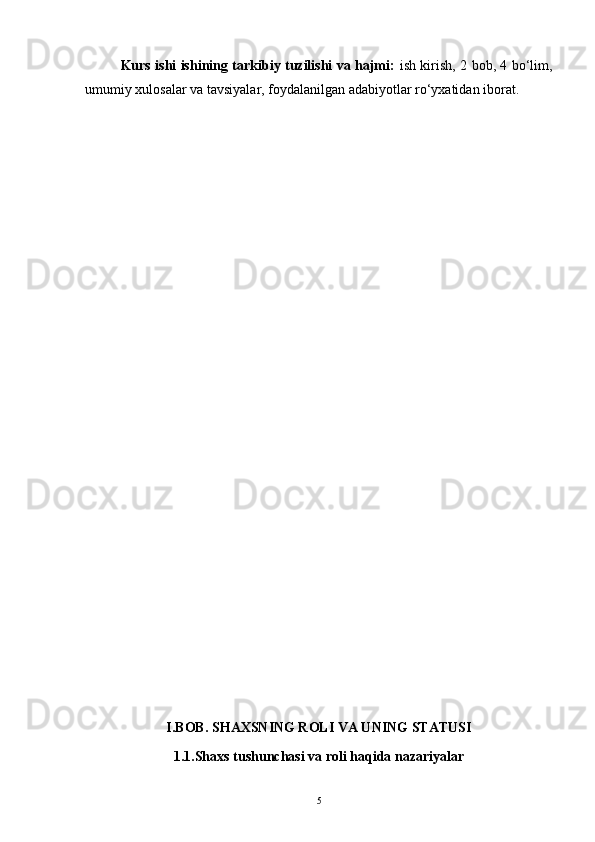 Docx.uz Docx.uz Docx.uz

Kurs ishi ishining tarkibiy tuzilishi va hajmi: ish kirish, 2 bob, 4 bo‘lim, umumiy xulosalar va tavsiyalar, foydalanilgan adabiyotlar ro‘yxatidan iborat.

Docx.uz Docx.uz Docx.uz

Docx.uz Docx.uz Docx.uz

Docx.uz Docx.uz Docx.uz

I.BOB. SHAXSNING ROLI VA UNING STATUSI

1.1.Shaxs tushunchasi va roli haqida nazariyalar

5